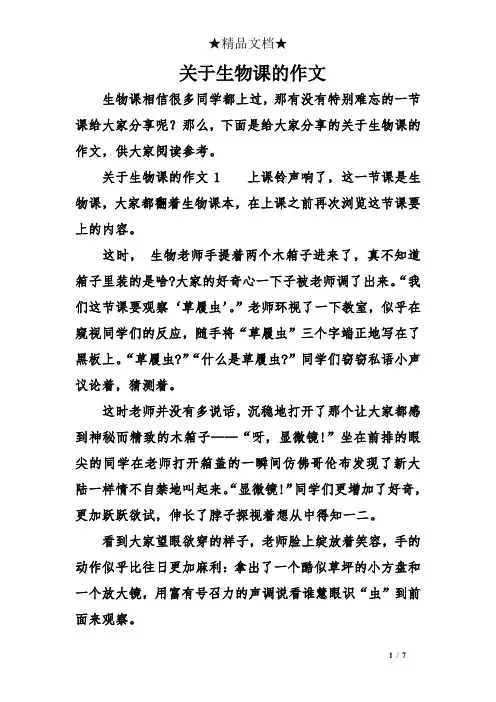 ★精品文档★

关于生物课的作文

生物课相信很多同学都上过，那有没有特别难忘的一节课给大家分享呢？那么，下面是给大家分享的关于生物课的作文，供大家阅读参考。

关于生物课的作文 1　　上课铃声响了，这一节课是生物课，大家都翻着生物课本，在上课之前再次浏览这节课要上的内容。

这时， 生物老师手提着两个木箱子进来了，真不知道箱子里装的是啥?大家的好奇心一下子被老师调了出来。“我们这节课要观察‘草履虫’。”老师环视了一下教室，似乎在窥视同学们的反应，随手将“草履虫”三个字端正地写在了黑板上。“草履虫?”“什么是草履虫?”同学们窃窃私语小声议论着，猜测着。

这时老师并没有多说话，沉稳地打开了那个让大家都感到神秘而精致的木箱子——“呀，显微镜!”坐在前排的眼尖的同学在老师打开箱盖的一瞬间仿佛哥伦布发现了新大陆一样情不自禁地叫起来。“显微镜!”同学们更增加了好奇，更加跃跃欲试，伸长了脖子探视着想从中得知一二。

看到大家望眼欲穿的样子，老师脸上绽放着笑容，手的动作似乎比往日更加麻利：拿出了一个酷似草坪的小方盘和一个放大镜，用富有号召力的声调说看谁慧眼识“虫”到前面来观察。

1 / 7